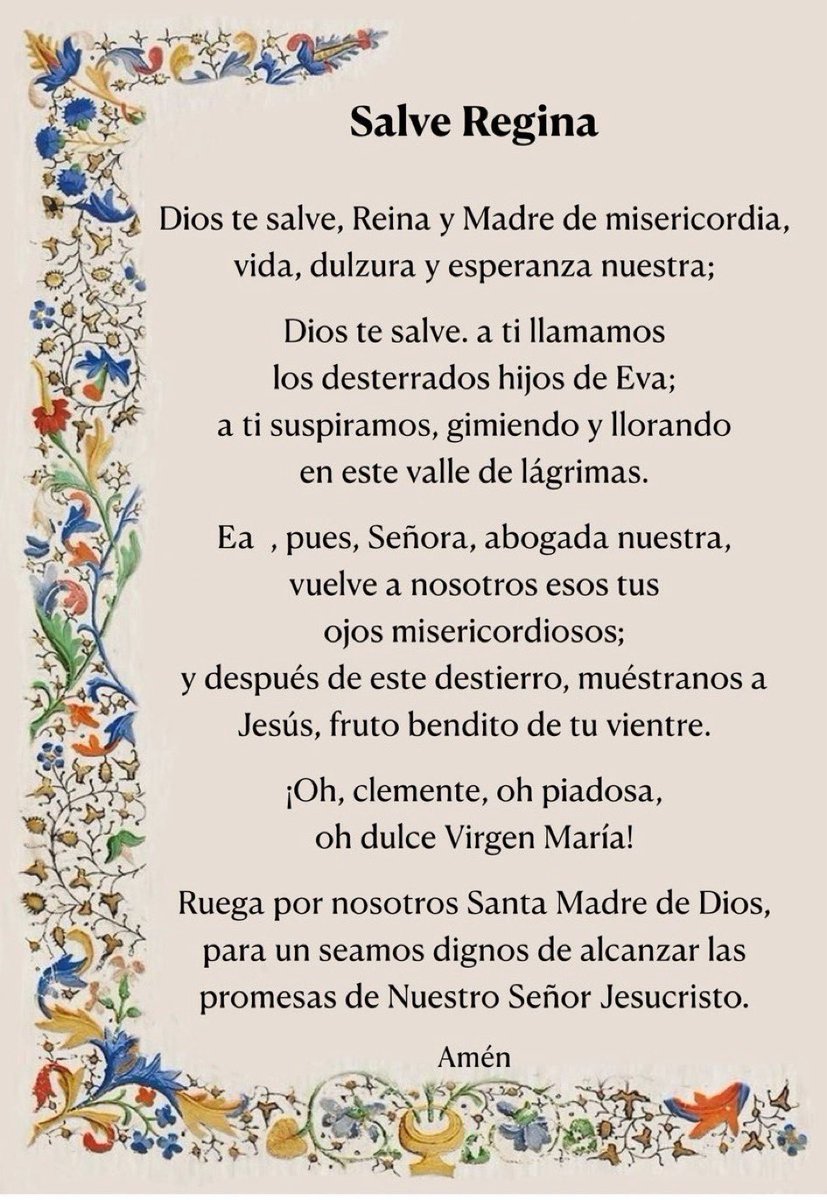 Salve Regina

Dios te salve, Reina y Madre de misericordia, vida, dulzura y esperanza nuestra;

Dios te salve. a ti llamamos los desterrados hijos de Eva; a ti suspiramos, gimiendo y llorando en este valle de lágrimas.

Ea , pues, Señora, abogada nuestra, vuelve a nosotros esos tus ojos misericordiosos; y después de este destierro, muéstranos a Jesús, fruto bendito de tu vientre.

¡Oh, clemente, oh piadosa, oh dulce Virgen María!

Ruega por nosotros Santa Madre de Dios, para un seamos dignos de alcanzar las promesas de Nuestro Señor Jesucristo.

Amén